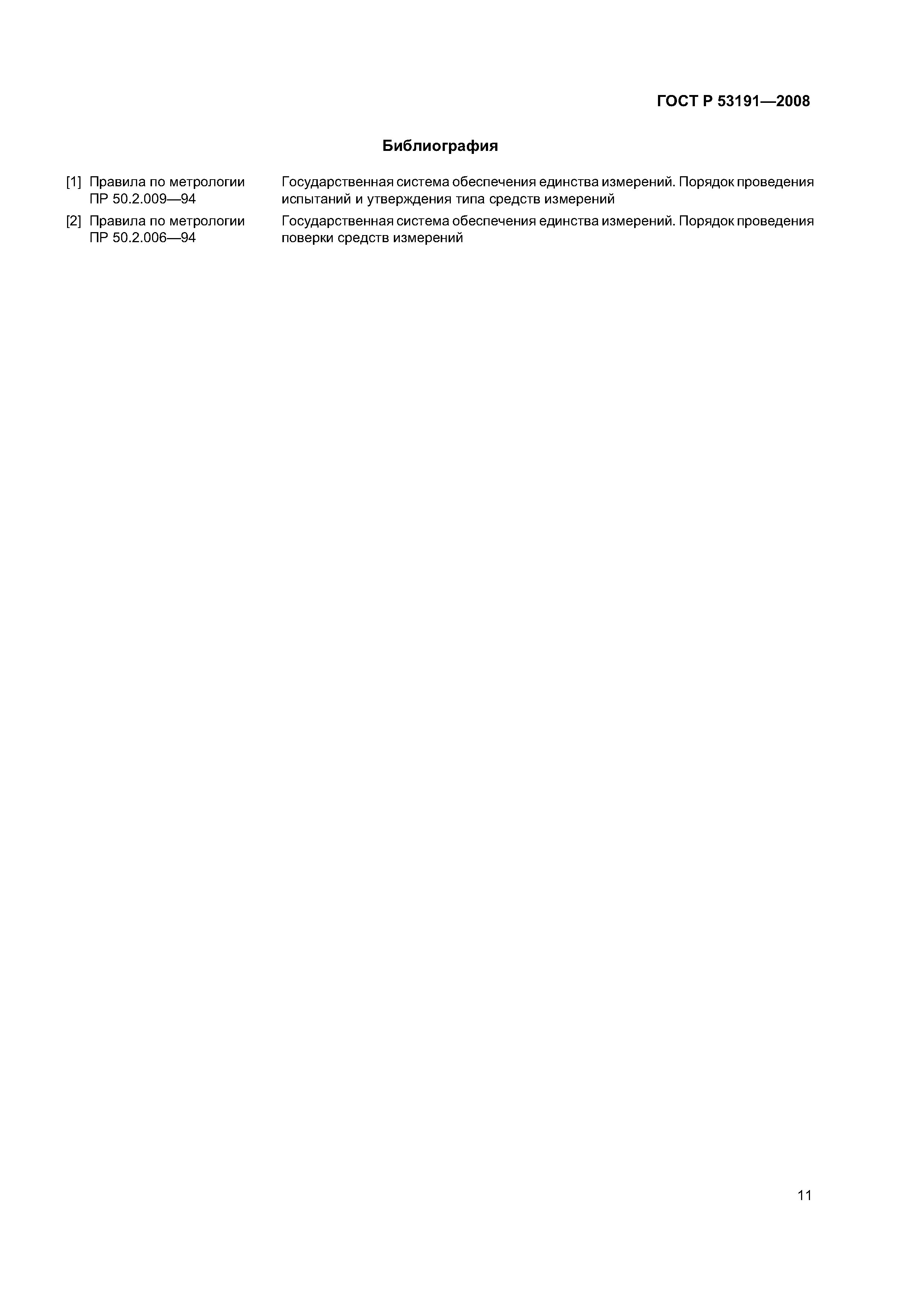 ГОСТ Р 53191—2008

Библиография

[1] Правила по метрологии ПР 50.2.009—94 Государственная система обеспечения единства измерений. Порядок проведения испытаний и утверждения типа средств измерений

[2] Правила по метрологии ПР 50.2.006—94 Государственная система обеспечения единства измерений. Порядок проведения поверки средств измерений

11